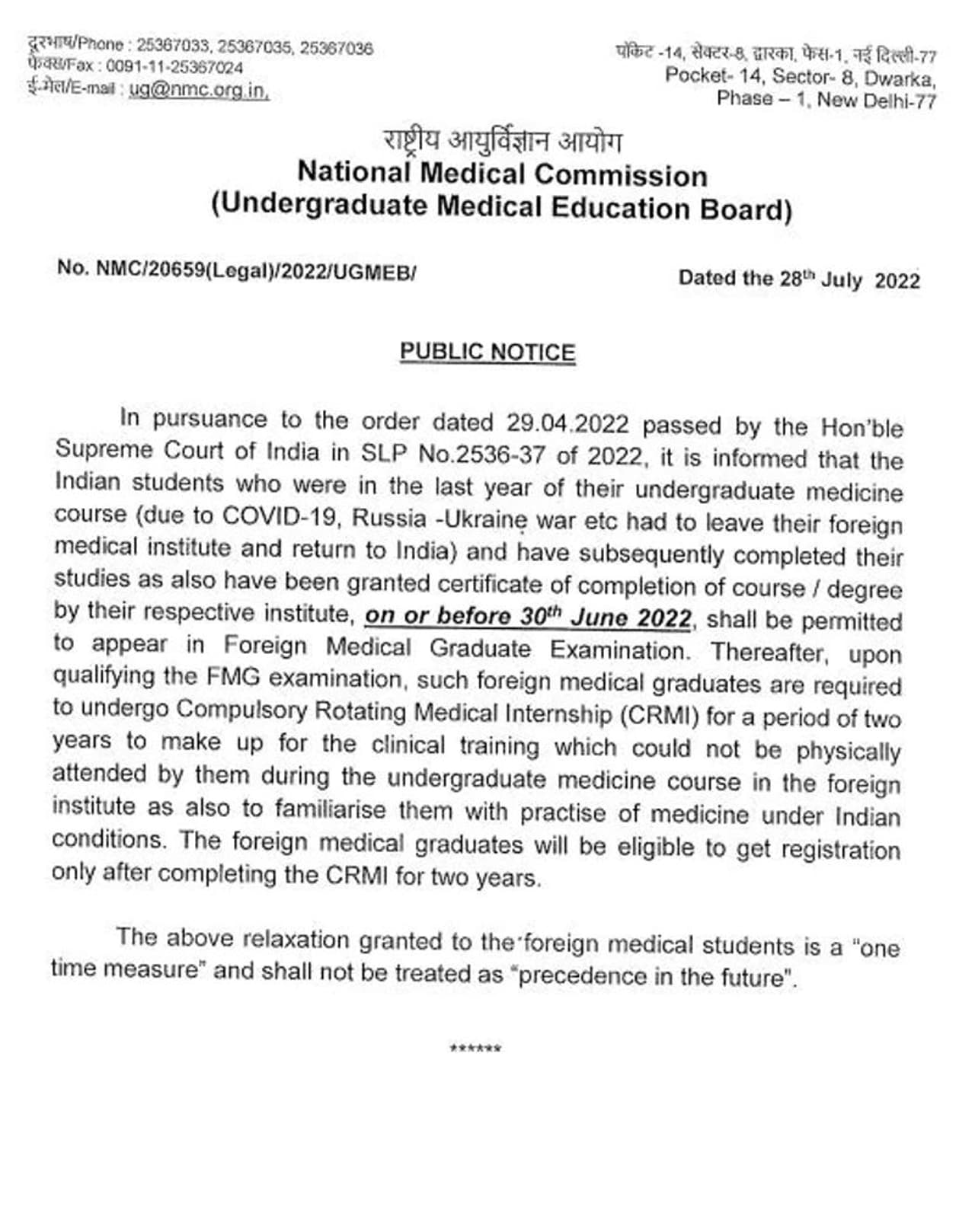 दूरभाष/Phone : 25367033, 25367035, 25367036
फैक्स/Fax : 0091-11-25367024
ई-मेल/E-mail : ug@nmc.org.in,

पॉकेट -14, सेक्टर-8, द्वारका, फेस-1, नई दिल्ली-77
Pocket- 14, Sector- 8, Dwarka, Phase – 1, New Delhi-77

राष्ट्रीय आयुर्विज्ञान आयोग
National Medical Commission
(Undergraduate Medical Education Board)

No. NMC/20659(Legal)/2022/UGMEB/

Dated the 28$^{th}$ July 2022

PUBLIC NOTICE

In pursuance to the order dated 29.04.2022 passed by the Hon'ble Supreme Court of India in SLP No.2536-37 of 2022, it is informed that the Indian students who were in the last year of their undergraduate medicine course (due to COVID-19, Russia -Ukraine war etc had to leave their foreign medical institute and return to India) and have subsequently completed their studies as also have been granted certificate of completion of course / degree by their respective institute, on or before 30$^{th}$ June 2022, shall be permitted to appear in Foreign Medical Graduate Examination. Thereafter, upon qualifying the FMG examination, such foreign medical graduates are required to undergo Compulsory Rotating Medical Internship (CRMI) for a period of two years to make up for the clinical training which could not be physically attended by them during the undergraduate medicine course in the foreign institute as also to familiarise them with practise of medicine under Indian conditions. The foreign medical graduates will be eligible to get registration only after completing the CRMI for two years.

The above relaxation granted to the foreign medical students is a "one time measure" and shall not be treated as "precedence in the future".

******